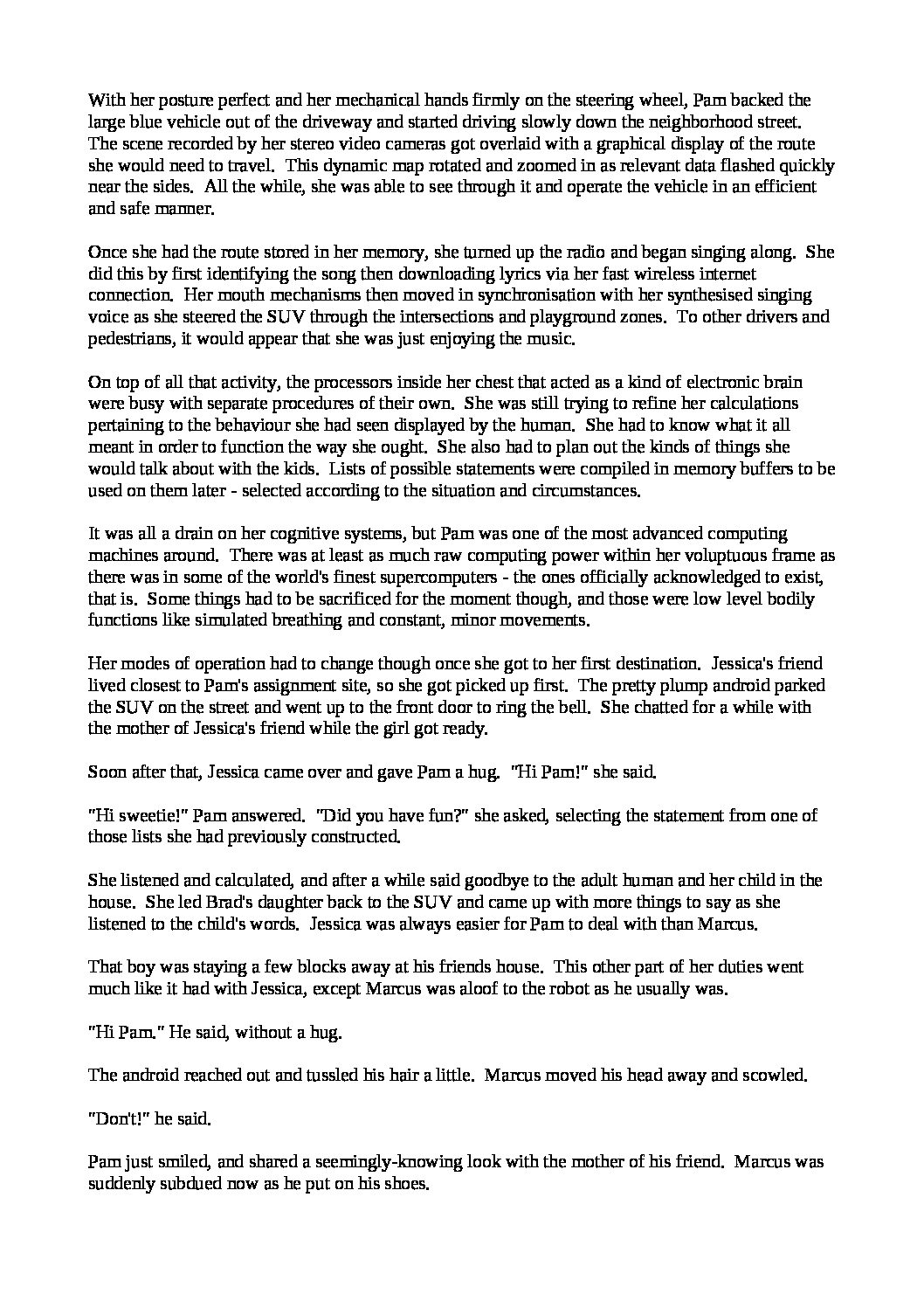 With her posture perfect and her mechanical hands firmly on the steering wheel, Pam backed the large blue vehicle out of the driveway and started driving slowly down the neighborhood street. The scene recorded by her stereo video cameras got overlaid with a graphical display of the route she would need to travel. This dynamic map rotated and zoomed in as relevant data flashed quickly near the sides. All the while, she was able to see through it and operate the vehicle in an efficient and safe manner.

Once she had the route stored in her memory, she turned up the radio and began singing along. She did this by first identifying the song then downloading lyrics via her fast wireless internet connection. Her mouth mechanisms then moved in synchronisation with her synthesised singing voice as she steered the SUV through the intersections and playground zones. To other drivers and pedestrians, it would appear that she was just enjoying the music.

On top of all that activity, the processors inside her chest that acted as a kind of electronic brain were busy with separate procedures of their own. She was still trying to refine her calculations pertaining to the behaviour she had seen displayed by the human. She had to know what it all meant in order to function the way she ought. She also had to plan out the kinds of things she would talk about with the kids. Lists of possible statements were compiled in memory buffers to be used on them later - selected according to the situation and circumstances.

It was all a drain on her cognitive systems, but Pam was one of the most advanced computing machines around. There was at least as much raw computing power within her voluptuous frame as there was in some of the world's finest supercomputers - the ones officially acknowledged to exist, that is. Some things had to be sacrificed for the moment though, and those were low level bodily functions like simulated breathing and constant, minor movements.

Her modes of operation had to change though once she got to her first destination. Jessica's friend lived closest to Pam's assignment site, so she got picked up first. The pretty plump android parked the SUV on the street and went up to the front door to ring the bell. She chatted for a while with the mother of Jessica's friend while the girl got ready.

Soon after that, Jessica came over and gave Pam a hug. "Hi Pam!" she said.

"Hi sweetie!" Pam answered. "Did you have fun?" she asked, selecting the statement from one of those lists she had previously constructed.

She listened and calculated, and after a while said goodbye to the adult human and her child in the house. She led Brad's daughter back to the SUV and came up with more things to say as she listened to the child's words. Jessica was always easier for Pam to deal with than Marcus.

That boy was staying a few blocks away at his friends house. This other part of her duties went much like it had with Jessica, except Marcus was aloof to the robot as he usually was.

"Hi Pam." He said, without a hug.

The android reached out and tussled his hair a little. Marcus moved his head away and scowled.

"Don't!" he said.

Pam just smiled, and shared a seemingly-knowing look with the mother of his friend. Marcus was suddenly subdued now as he put on his shoes.